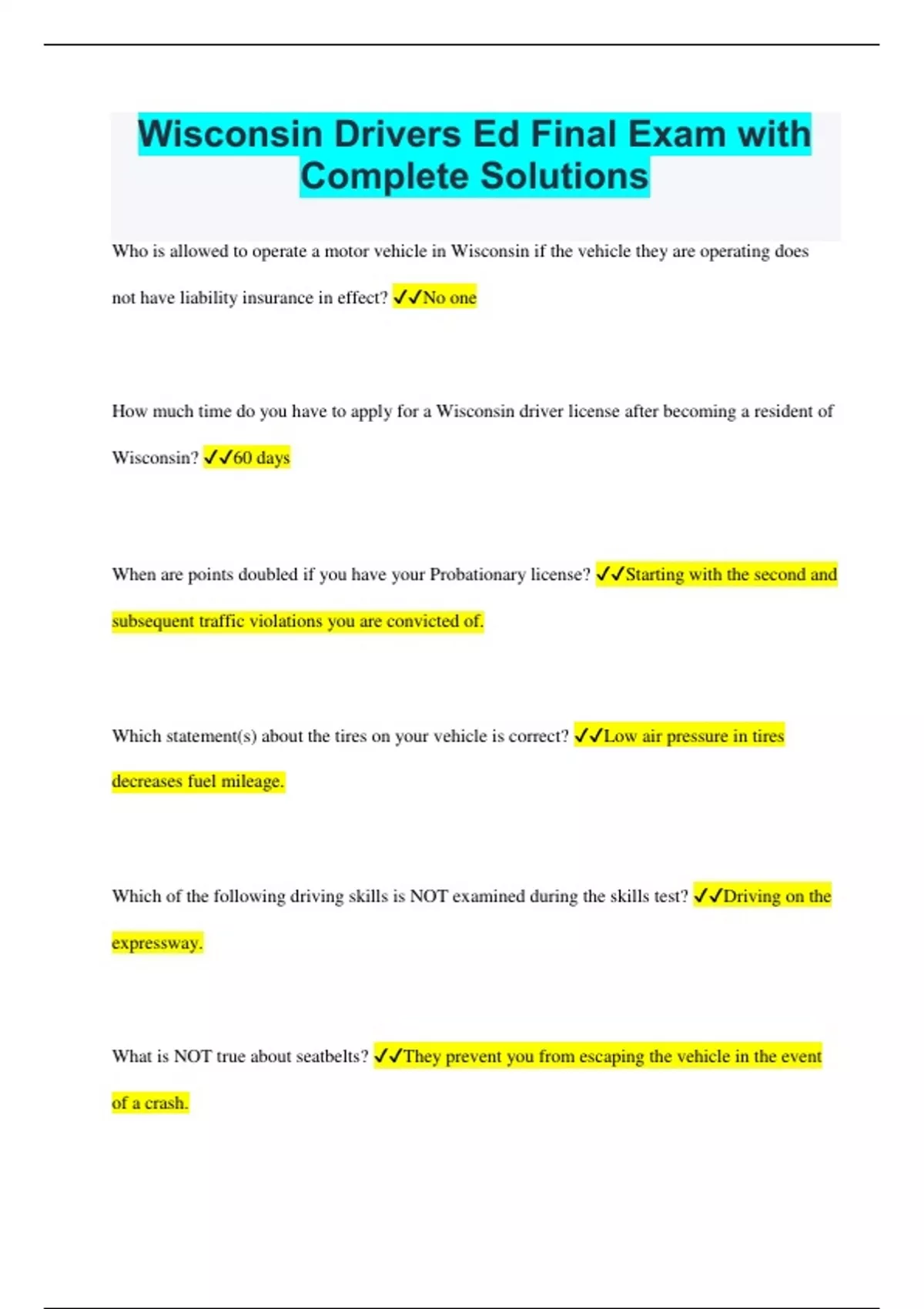 Wisconsin Drivers Ed Final Exam with Complete Solutions

Who is allowed to operate a motor vehicle in Wisconsin if the vehicle they are operating does not have liability insurance in effect? ✓✓No one

How much time do you have to apply for a Wisconsin driver license after becoming a resident of Wisconsin? ✓✓60 days

When are points doubled if you have your Probationary license? ✓✓Starting with the second and subsequent traffic violations you are convicted of.

Which statement(s) about the tires on your vehicle is correct? ✓✓Low air pressure in tires decreases fuel mileage.

Which of the following driving skills is NOT examined during the skills test? ✓✓Driving on the expressway.

What is NOT true about seatbelts? ✓✓They prevent you from escaping the vehicle in the event of a crash.